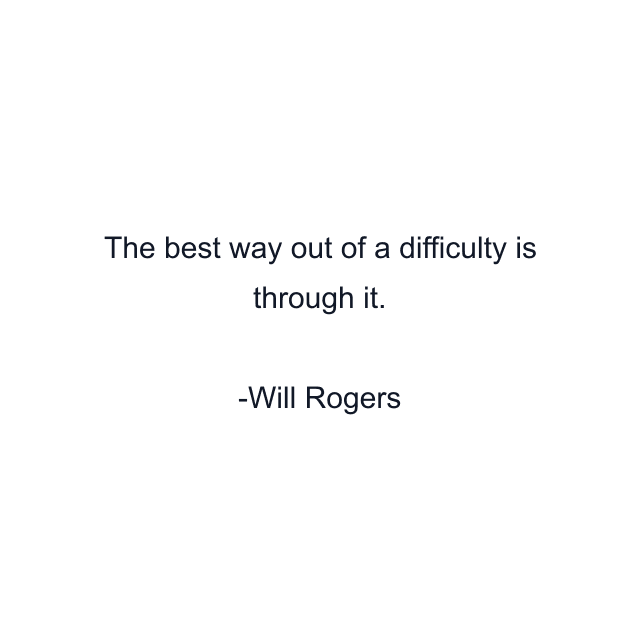 The best way out of a difficulty is through it.

-Will Rogers